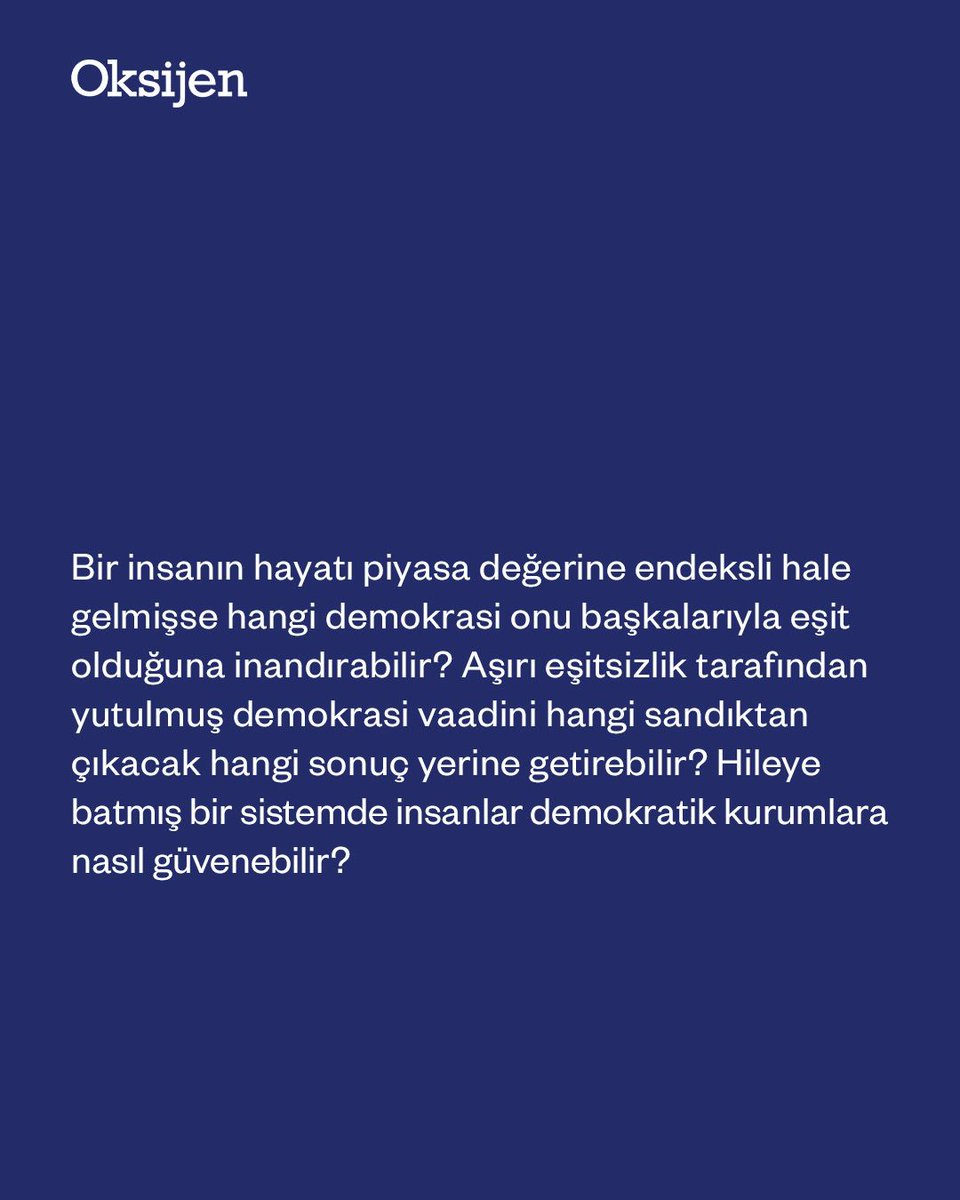 Oksijen

Bir insanın hayatı piyasa değerine endeksli hale gelmişse hangi demokrasi onu başkalarıyla eşit olduğuna inandırabilir? Aşırı eşitsizlik tarafından yutulmuş demokrasi vaadini hangi sandıktan çıkacak hangi sonuç yerine getirebilir? Hileye batmış bir sistemde insanlar demokratik kurumlara nasıl güvenebilir?